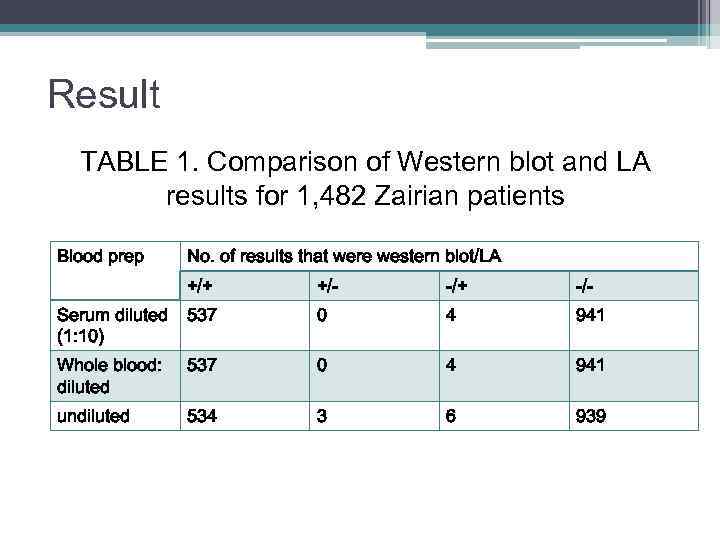 Result

TABLE 1. Comparison of Western blot and LA results for 1,482 Zairian patients

| Blood prep | No. of results that were western blot/LA | | | |
|---|---|---|---|---|
| | +/+ | +/- | -/+ | -/- |
| Serum diluted (1:10) | 537 | 0 | 4 | 941 |
| Whole blood: diluted | 537 | 0 | 4 | 941 |
| undiluted | 534 | 3 | 6 | 939 |